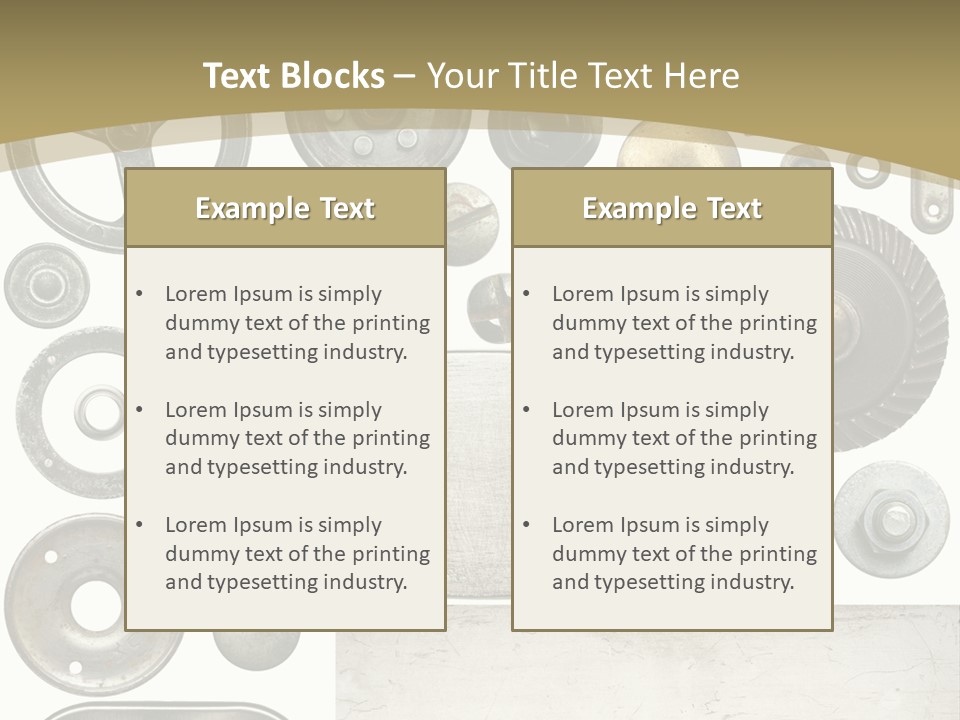 Text Blocks – Your Title Text Here

Example Text

• Lorem Ipsum is simply dummy text of the printing and typesetting industry.

• Lorem Ipsum is simply dummy text of the printing and typesetting industry.

• Lorem Ipsum is simply dummy text of the printing and typesetting industry.

Example Text

• Lorem Ipsum is simply dummy text of the printing and typesetting industry.

• Lorem Ipsum is simply dummy text of the printing and typesetting industry.

• Lorem Ipsum is simply dummy text of the printing and typesetting industry.